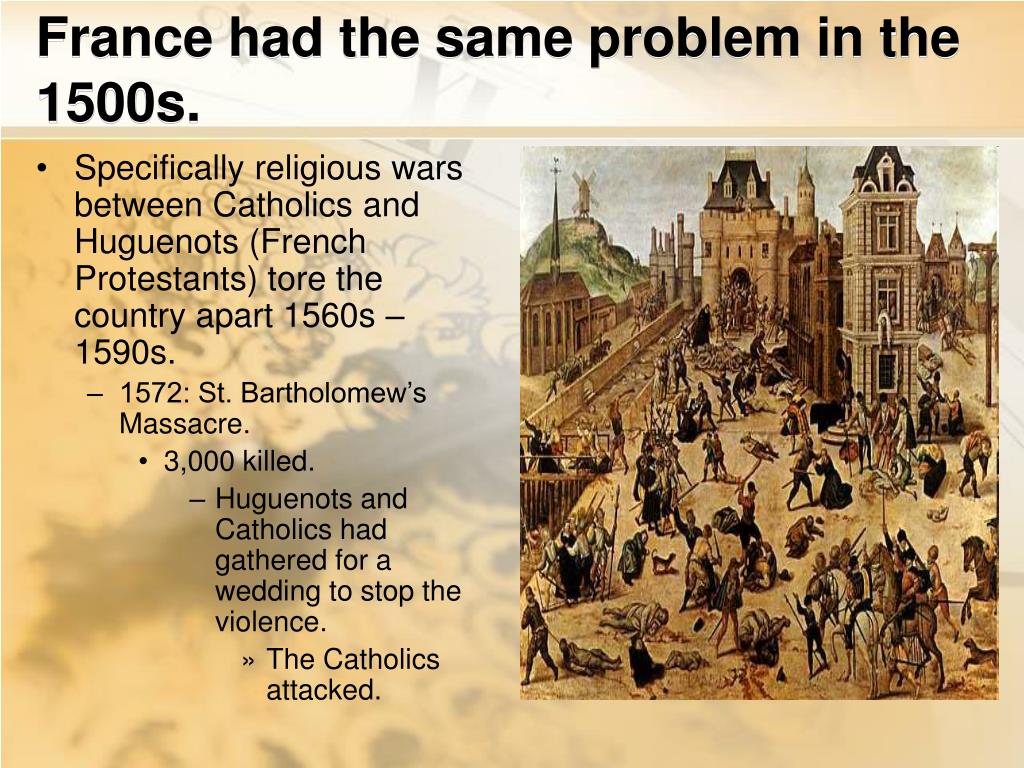 France had the same problem in the 1500s.

• Specifically religious wars between Catholics and Huguenots (French Protestants) tore the country apart 1560s – 1590s.
– 1572: St. Bartholomew’s Massacre.
• 3,000 killed.
– Huguenots and Catholics had gathered for a wedding to stop the violence.
» The Catholics attacked.